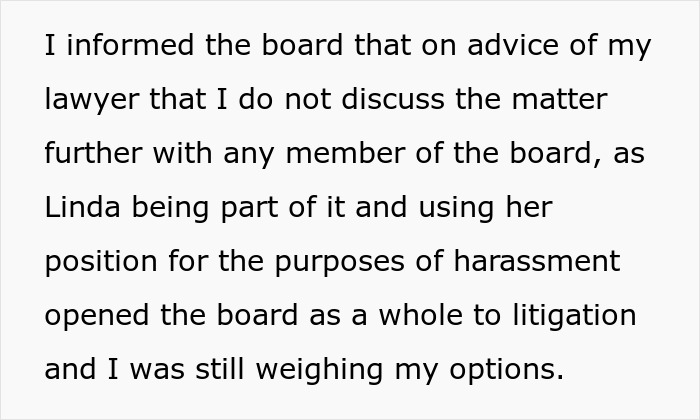 I informed the board that on advice of my lawyer that I do not discuss the matter further with any member of the board, as Linda being part of it and using her position for the purposes of harassment opened the board as a whole to litigation and I was still weighing my options.